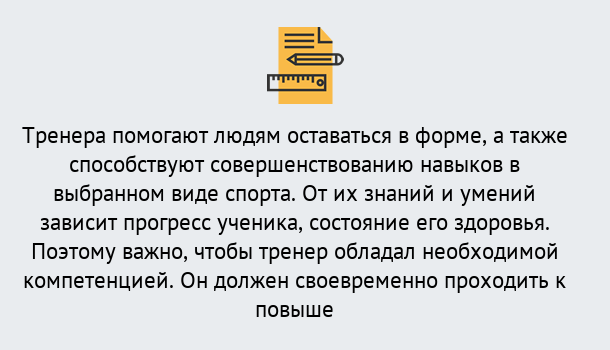 Тренера помогают людям оставаться в форме, а также способствуют совершенствованию навыков в выбранном виде спорта. От их знаний и умений зависит прогресс ученика, состояние его здоровья. Поэтому важно, чтобы тренер обладал необходимой компетенцией. Он должен своевременно проходить к повыше